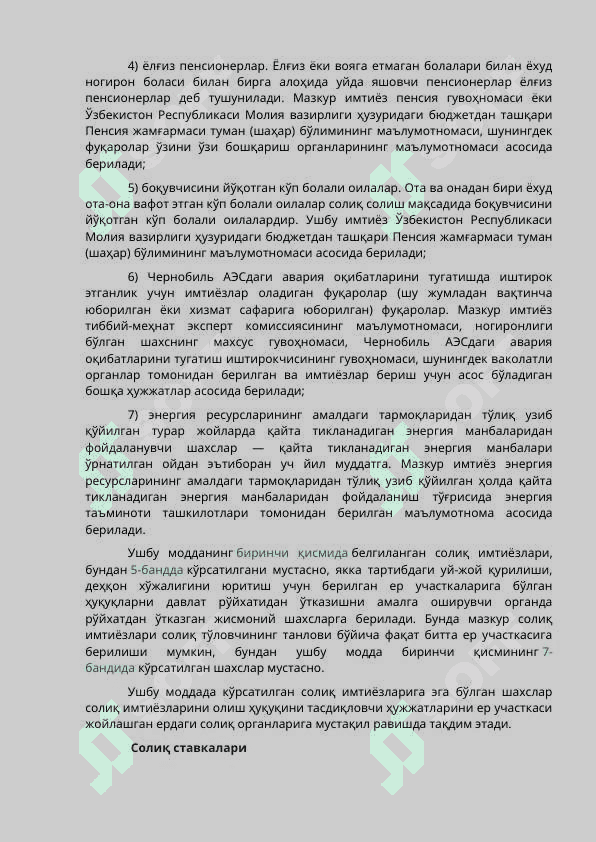 4) ёлғиз пенсионерлар. Ёлғиз ёки вояга етмаган болалари билан ёхуд ногирон боласи билан бирга алоҳида уйда яшовчи пенсионерлар ёлғиз пенсионерлар деб тушунилади. Мазкур имтиёз пенсия гувоҳномаси ёки Ўзбекистон Республикаси Молия вазирлиги ҳузуридаги бюджетдан ташқари Пенсия жамғармаси туман (шаҳар) бўлимининг маълумотномаси, шунингдек фуқаролар ўзини ўзи бошқариш органларининг маълумотномаси асосида берилади;

5) боқувчисини йўқотган кўп болали оилалар. Ота ва онадан бири ёхуд ота-она вафот этган кўп болали оилалар солиқ солиш мақсадида боқувчисини йўқотган кўп болали оилалардир. Ушбу имтиёз Ўзбекистон Республикаси Молия вазирлиги ҳузуридаги бюджетдан ташқари Пенсия жамғармаси туман (шаҳар) бўлимининг маълумотномаси асосида берилади;

6) Чернобиль АЭСдаги авария оқибатларини тугатишда иштирок этганлик учун имтиёзлар оладиган фуқаролар (шу жумладан вақтинча юборилган ёки хизмат сафарига юборилган) фуқаролар. Мазкур имтиёз тиббий-меҳнат эксперт комиссиясининг маълумотномаси, ногиронлиги бўлган шахснинг махсус гувоҳномаси, Чернобиль АЭСдаги авария оқибатларини тугатиш иштирокчисининг гувоҳномаси, шунингдек ваколатли органлар томонидан берилган ва имтиёзлар бериш учун асос бўладиган бошқа ҳужжатлар асосида берилади;

7) энергия ресурсларининг амалдаги тармоқларидан тўлиқ узиб қўйилган турар жойларда қайта тикланадиган энергия манбаларидан фойдаланувчи шахслар — қайта тикланадиган энергия манбалари ўрнатилган ойдан эътиборан уч йил муддатга. Мазкур имтиёз энергия ресурсларининг амалдаги тармоқларидан тўлиқ узиб қўйилган ҳолда қайта тикланадиган энергия манбаларидан фойдаланиш тўғрисида энергия таъминоти ташкилотлари томонидан берилган маълумотнома асосида берилади.

Ушбу модданинг биринчи қисмида белгиланган солиқ имтиёзлари, бундан 5-бандда кўрсатилгани мустасно, якка тартибдаги уй-жой қурилиши, деҳқон хўжалигини юритиш учун берилган ер участкаларига бўлган ҳуқуқларни давлат рўйхатидан ўтказишни амалга оширувчи органда рўйхатдан ўтказган жисмоний шахсларга берилади. Бунда мазкур солиқ имтиёзлари солиқ тўловчининг танлови бўйича фақат битта ер участкасига берилиши мумкин, бундан ушбу модда биринчи қисмининг 7-бандида кўрсатилган шахслар мустасно.

Ушбу моддада кўрсатилган солиқ имтиёзларига эга бўлган шахслар солиқ имтиёзларини олиш ҳуқуқини тасдиқловчи ҳужжатларини ер участкаси жойлашган ердаги солиқ органларига мустақил равишда тақдим этади.

Солиқ ставкалари